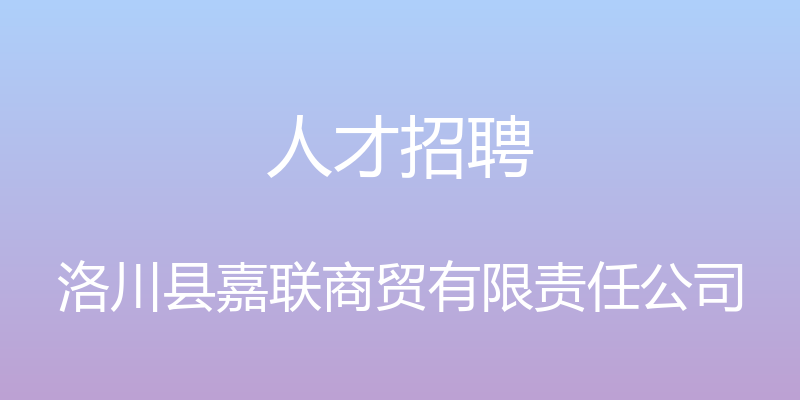 人才招聘

洛川县嘉联商贸有限责任公司